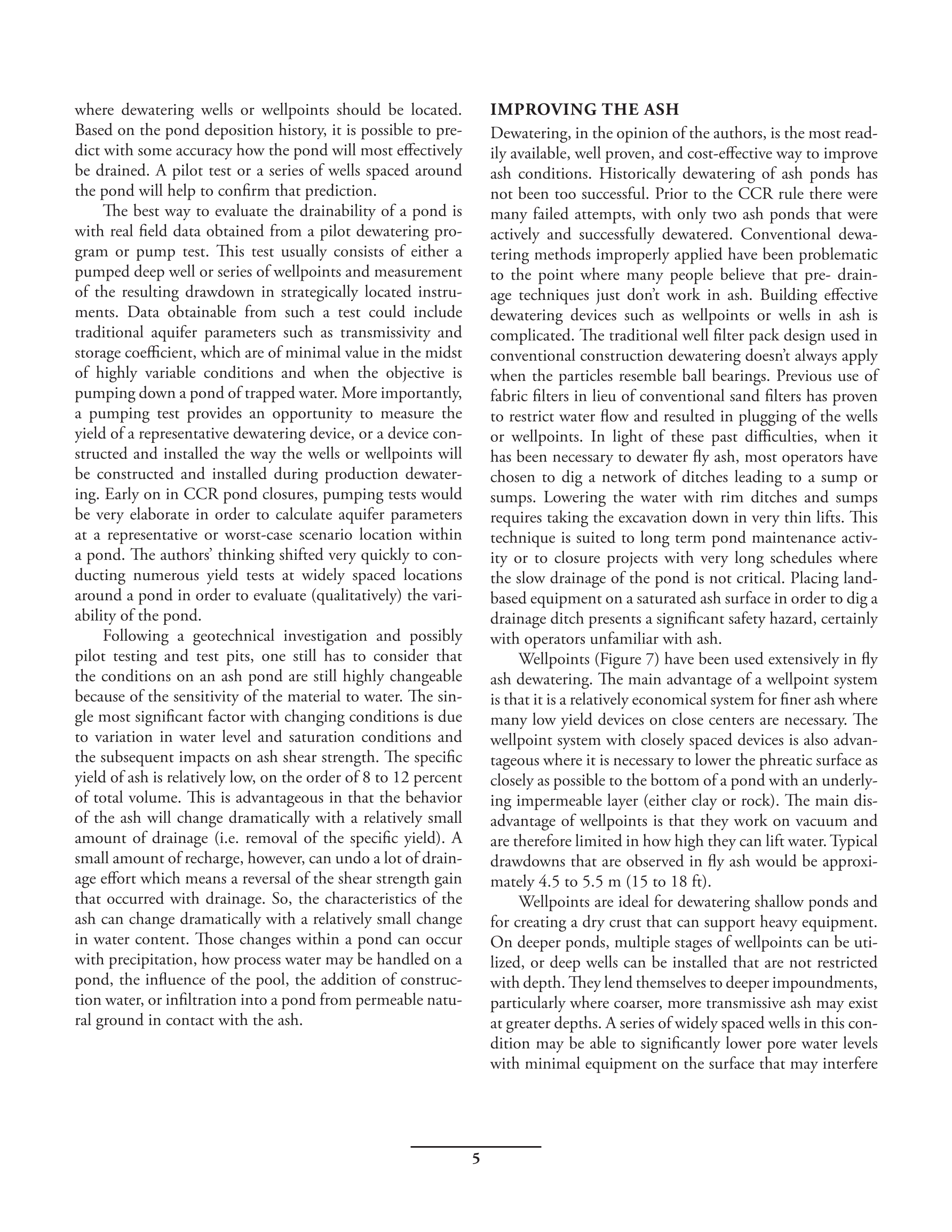 where dewatering wells or wellpoints should be located. Based on the pond deposition history, it is possible to predict with some accuracy how the pond will most effectively be drained. A pilot test or a series of wells spaced around the pond will help to confirm that prediction.

The best way to evaluate the drainability of a pond is with real field data obtained from a pilot dewatering program or pump test. This test usually consists of either a pumped deep well or series of wellpoints and measurement of the resulting drawdown in strategically located instruments. Data obtainable from such a test could include traditional aquifer parameters such as transmissivity and storage coefficient, which are of minimal value in the midst of highly variable conditions and when the objective is pumping down a pond of trapped water. More importantly, a pumping test provides an opportunity to measure the yield of a representative dewatering device, or a device constructed and installed the way the wells or wellpoints will be constructed and installed during production dewatering. Early on in CCR pond closures, pumping tests would be very elaborate in order to calculate aquifer parameters at a representative or worst-case scenario location within a pond. The authors' thinking shifted very quickly to conducting numerous yield tests at widely spaced locations around a pond in order to evaluate (qualitatively) the variability of the pond.

Following a geotechnical investigation and possibly pilot testing and test pits, one still has to consider that the conditions on an ash pond are still highly changeable because of the sensitivity of the material to water. The single most significant factor with changing conditions is due to variation in water level and saturation conditions and the subsequent impacts on ash shear strength. The specific yield of ash is relatively low, on the order of 8 to 12 percent of total volume. This is advantageous in that the behavior of the ash will change dramatically with a relatively small amount of drainage (i.e. removal of the specific yield). A small amount of recharge, however, can undo a lot of drainage effort which means a reversal of the shear strength gain that occurred with drainage. So, the characteristics of the ash can change dramatically with a relatively small change in water content. Those changes within a pond can occur with precipitation, how process water may be handled on a pond, the influence of the pool, the addition of construction water, or infiltration into a pond from permeable natural ground in contact with the ash.

IMPROVING THE ASH

Dewatering, in the opinion of the authors, is the most readily available, well proven, and cost-effective way to improve ash conditions. Historically dewatering of ash ponds has not been too successful. Prior to the CCR rule there were many failed attempts, with only two ash ponds that were actively and successfully dewatered. Conventional dewatering methods improperly applied have been problematic to the point where many people believe that pre- drainage techniques just don't work in ash. Building effective dewatering devices such as wellpoints or wells in ash is complicated. The traditional well filter pack design used in conventional construction dewatering doesn't always apply when the particles resemble ball bearings. Previous use of fabric filters in lieu of conventional sand filters has proven to restrict water flow and resulted in plugging of the wells or wellpoints. In light of these past difficulties, when it has been necessary to dewater fly ash, most operators have chosen to dig a network of ditches leading to a sump or sumps. Lowering the water with rim ditches and sumps requires taking the excavation down in very thin lifts. This technique is suited to long term pond maintenance activity or to closure projects with very long schedules where the slow drainage of the pond is not critical. Placing land-based equipment on a saturated ash surface in order to dig a drainage ditch presents a significant safety hazard, certainly with operators unfamiliar with ash.

Wellpoints (Figure 7) have been used extensively in fly ash dewatering. The main advantage of a wellpoint system is that it is a relatively economical system for finer ash where many low yield devices on close centers are necessary. The wellpoint system with closely spaced devices is also advantageous where it is necessary to lower the phreatic surface as closely as possible to the bottom of a pond with an underlying impermeable layer (either clay or rock). The main disadvantage of wellpoints is that they work on vacuum and are therefore limited in how high they can lift water. Typical drawdowns that are observed in fly ash would be approximately 4.5 to 5.5 m (15 to 18 ft).

Wellpoints are ideal for dewatering shallow ponds and for creating a dry crust that can support heavy equipment. On deeper ponds, multiple stages of wellpoints can be utilized, or deep wells can be installed that are not restricted with depth. They lend themselves to deeper impoundments, particularly where coarser, more transmissive ash may exist at greater depths. A series of widely spaced wells in this condition may be able to significantly lower pore water levels with minimal equipment on the surface that may interfere

5